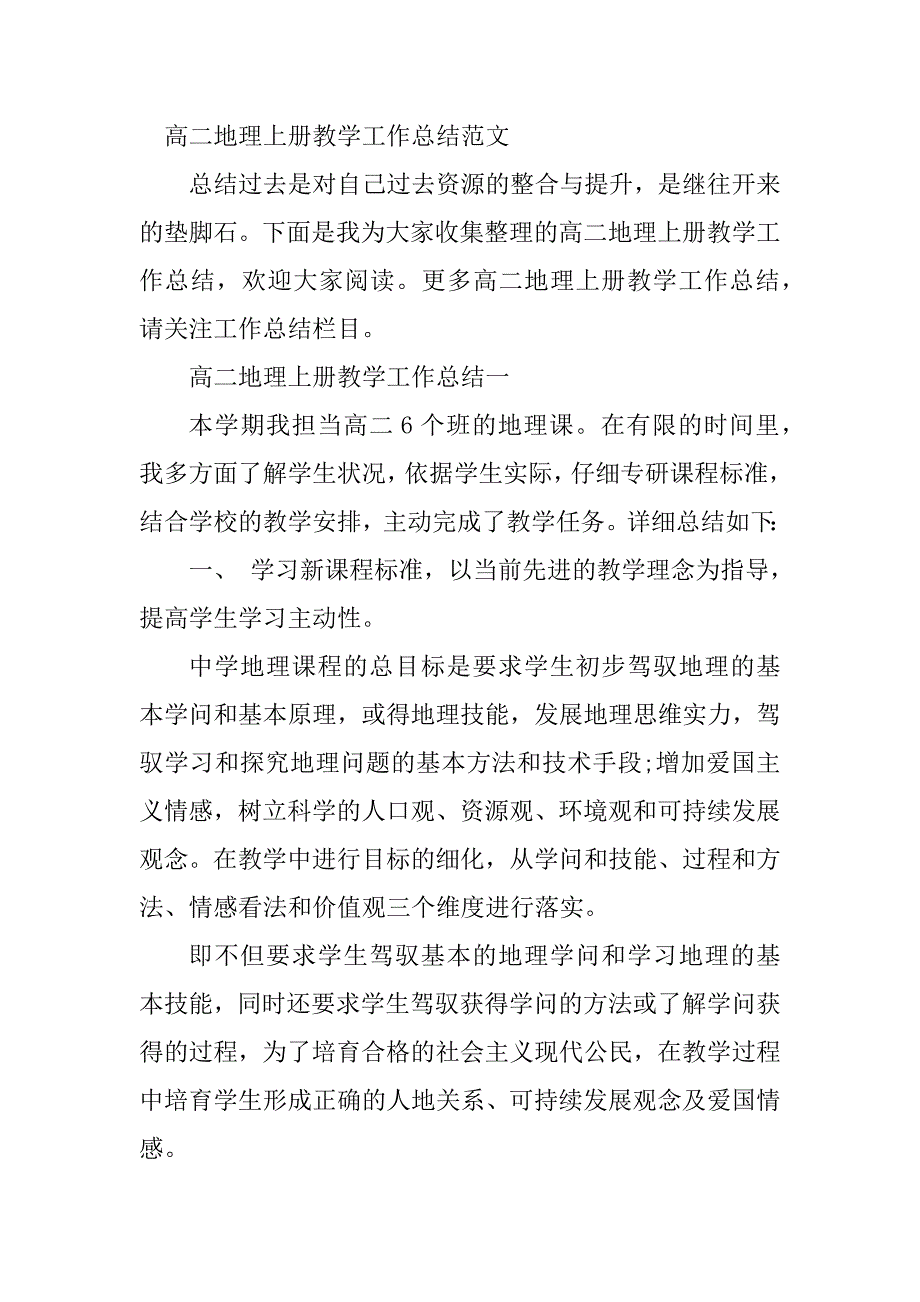 高二地理上册教学工作总结范文

总结过去是对自己过去资源的整合与提升，是继往开来的垫脚石。下面是我为大家收集整理的高二地理上册教学工作总结，欢迎大家阅读。更多高二地理上册教学工作总结，请关注工作总结栏目。

高二地理上册教学工作总结一

本学期我担当高二 6 个班的地理课。在有限的时间里，我多方面了解学生状况，依据学生实际，仔细专研课程标准，结合学校的教学安排，主动完成了教学任务。详细总结如下：

一、 学习新课程标准，以当前先进的教学理念为指导，提高学生学习主动性。

中学地理课程的总目标是要求学生初步驾驭地理的基本学问和基本原理，或得地理技能，发展地理思维实力，驾驭学习和探究地理问题的基本方法和技术手段;增加爱国主义情感，树立科学的人口观、资源观、环境观和可持续发展观念。在教学中进行目标的细化，从学问和技能、过程和方法、情感看法和价值观三个维度进行落实。

即不但要求学生驾驭基本的地理学问和学习地理的基本技能，同时还要求学生驾驭获得学问的方法或了解学问获得的过程，为了培育合格的社会主义现代公民，在教学过程中培育学生形成正确的人地关系、可持续发展观念及爱国情感。